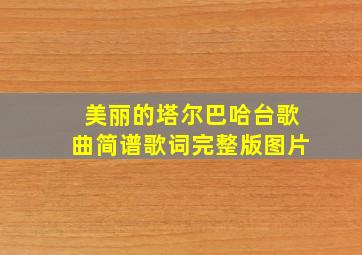 美丽的塔尔巴哈台歌曲简谱歌词完整版图片